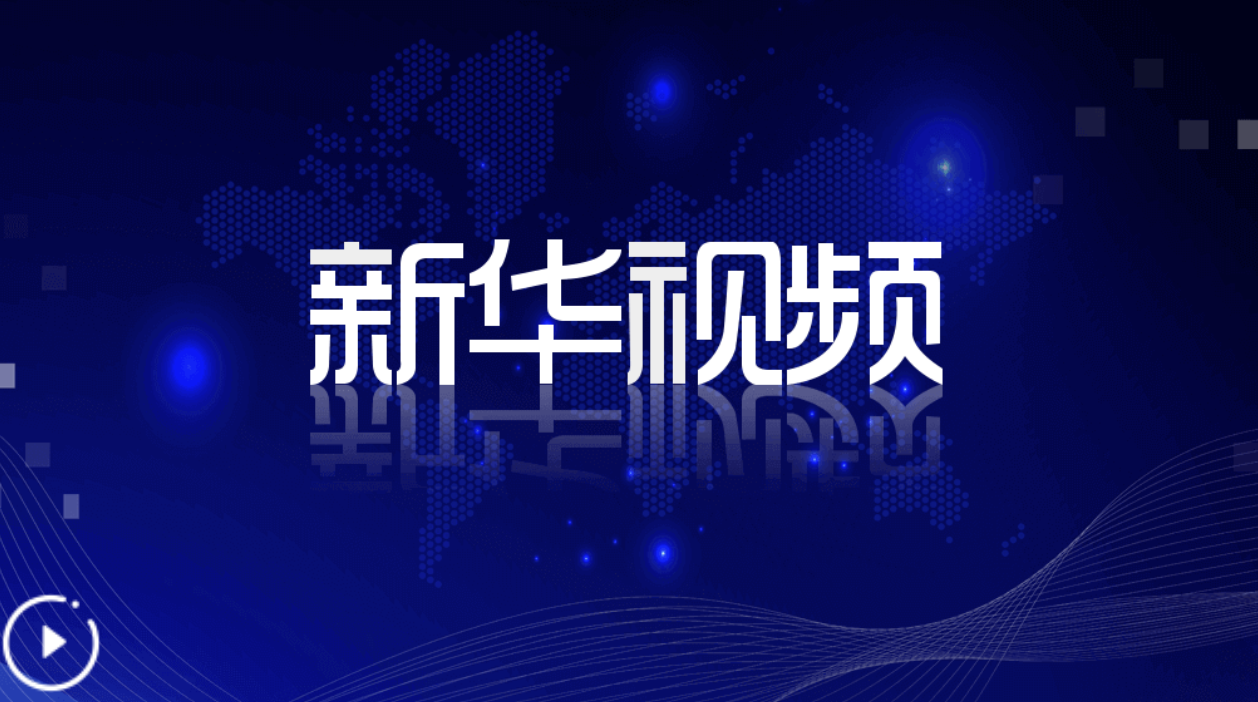 新华视频